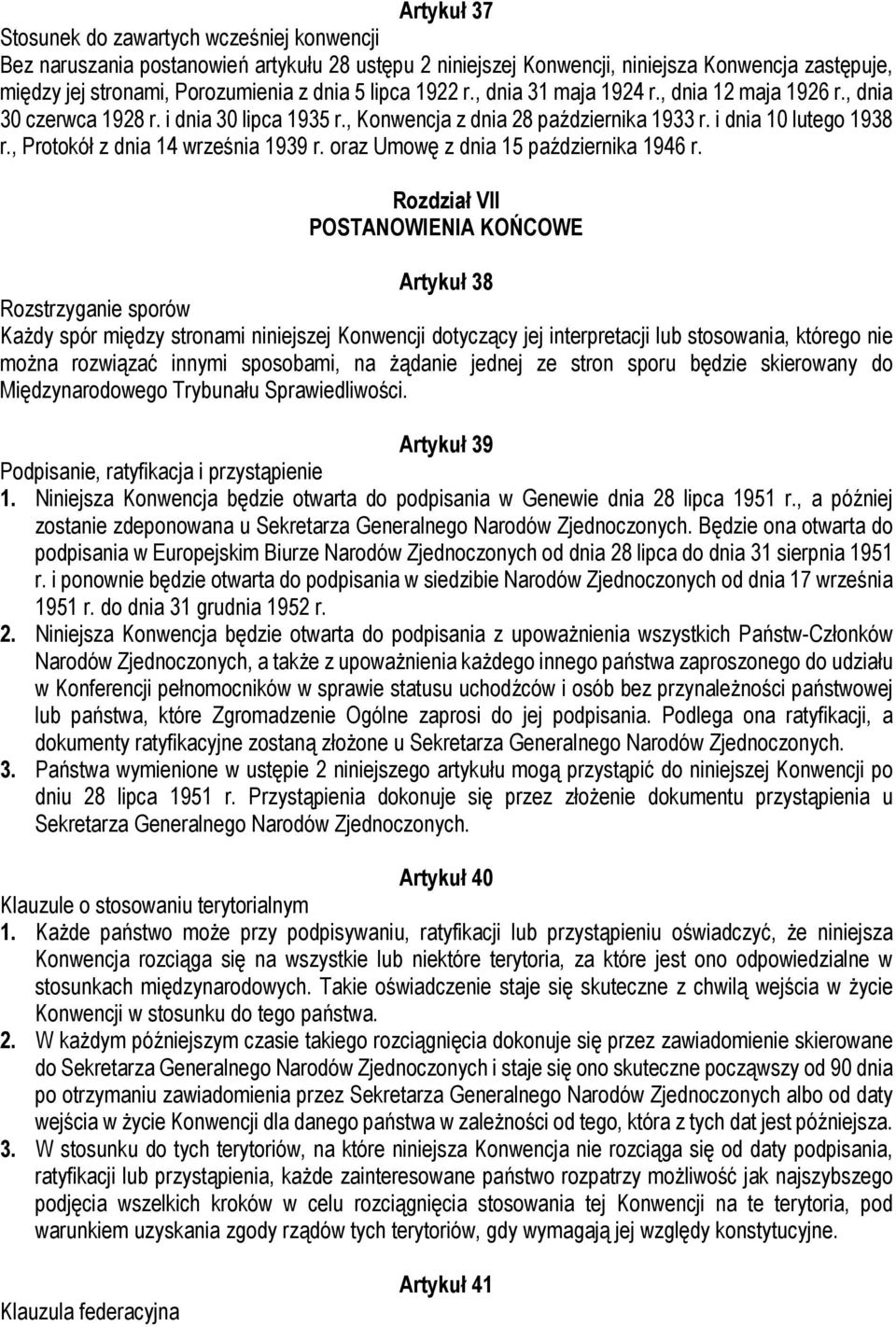 Artykuł 37

Stosunek do zawartych wcześniej konwencji

Bez naruszania postanowień artykułu 28 ustępu 2 niniejszej Konwencji, niniejsza Konwencja zastępuje, między jej stronami, Porozumienia z dnia 5 lipca 1922 r., dnia 31 maja 1924 r., dnia 12 maja 1926 r., dnia 30 czerwca 1928 r. i dnia 30 lipca 1935 r., Konwencja z dnia 28 października 1933 r. i dnia 10 lutego 1938 r., Protokół z dnia 14 września 1939 r. oraz Umowę z dnia 15 października 1946 r.

Rozdział VII
POSTANOWIENIA KOŃCOWE

Artykuł 38

Rozstrzyganie sporów

Każdy spór między stronami niniejszej Konwencji dotyczący jej interpretacji lub stosowania, którego nie można rozwiązać innymi sposobami, na żądanie jednej ze stron sporu będzie skierowany do Międzynarodowego Trybunału Sprawiedliwości.

Artykuł 39

Podpisanie, ratyfikacja i przystąpienie

1. Niniejsza Konwencja będzie otwarta do podpisania w Genewie dnia 28 lipca 1951 r., a później zostanie zdeponowana u Sekretarza Generalnego Narodów Zjednoczonych. Będzie ona otwarta do podpisania w Europejskim Biurze Narodów Zjednoczonych od dnia 28 lipca do dnia 31 sierpnia 1951 r. i ponownie będzie otwarta do podpisania w siedzibie Narodów Zjednoczonych od dnia 17 września 1951 r. do dnia 31 grudnia 1952 r.

2. Niniejsza Konwencja będzie otwarta do podpisania z upoważnienia wszystkich Państw-Członków Narodów Zjednoczonych, a także z upoważnienia każdego innego państwa zaproszonego do udziału w Konferencji pełnomocników w sprawie statusu uchodźców i osób bez przynależności państwowej lub państwa, które Zgromadzenie Ogólne zaprosi do jej podpisania. Podlega ona ratyfikacji, a dokumenty ratyfikacyjne zostaną złożone u Sekretarza Generalnego Narodów Zjednoczonych.

3. Państwa wymienione w ustępie 2 niniejszego artykułu mogą przystąpić do niniejszej Konwencji po dniu 28 lipca 1951 r. Przystąpienia dokonuje się przez złożenie dokumentu przystąpienia u Sekretarza Generalnego Narodów Zjednoczonych.

Artykuł 40

Klauzule o stosowaniu terytorialnym

1. Każde państwo może przy podpisywaniu, ratyfikacji lub przystąpieniu oświadczyć, że niniejsza Konwencja rozciąga się na wszystkie lub niektóre terytoria, za które jest ono odpowiedzialne w stosunkach międzynarodowych. Takie oświadczenie staje się skuteczne z chwilą wejścia w życie Konwencji w stosunku do tego państwa.

2. W każdym późniejszym czasie takiego rozciągnięcia dokonuje się przez zawiadomienie skierowane do Sekretarza Generalnego Narodów Zjednoczonych i staje się ono skuteczne począwszy od 90 dnia po otrzymaniu zawiadomienia przez Sekretarza Generalnego Narodów Zjednoczonych albo od daty wejścia w życie Konwencji dla danego państwa w zależności od tego, która z tych dat jest późniejsza.

3. W stosunku do tych terytoriów, na które niniejsza Konwencja nie rozciąga się od daty podpisania, ratyfikacji lub przystąpienia, każde zainteresowane państwo rozpatrzy możliwość jak najszybszego podjęcia wszelkich kroków w celu rozciągnięcia stosowania tej Konwencji na te terytoria, pod warunkiem uzyskania zgody rządów tych terytoriów, gdy wymagają jej względy konstytucyjne.

Artykuł 41

Klauzula federacyjna